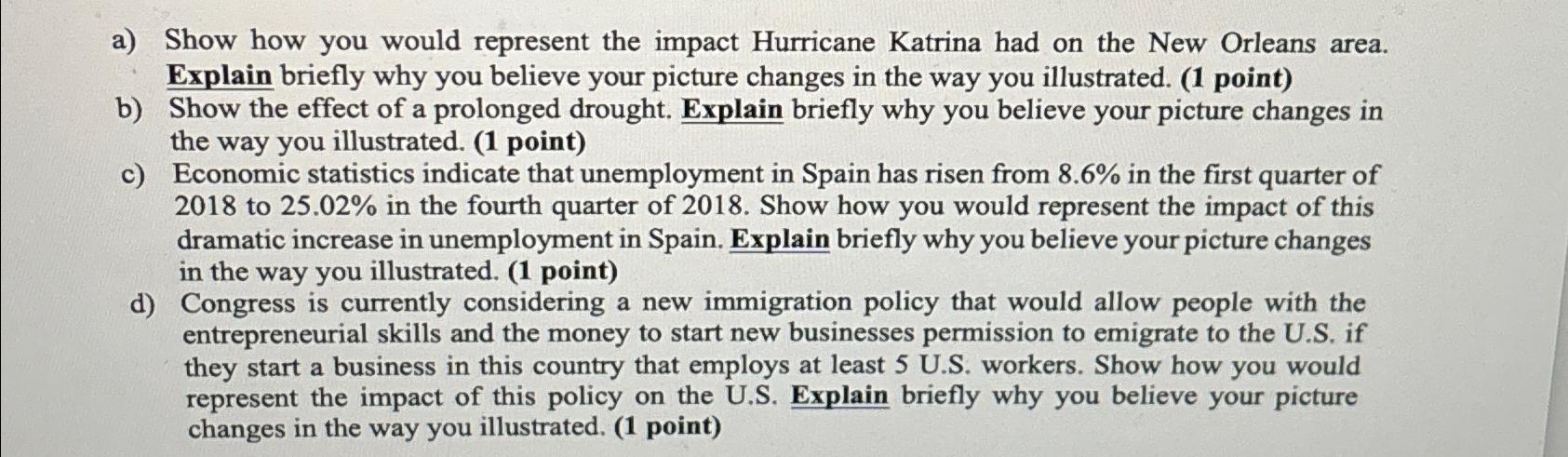 a) Show how you would represent the impact Hurricane Katrina had on the New Orleans area. Explain briefly why you believe your picture changes in the way you illustrated. (1 point)

b) Show the effect of a prolonged drought. Explain briefly why you believe your picture changes in the way you illustrated. (1 point)

c) Economic statistics indicate that unemployment in Spain has risen from 8.6% in the first quarter of 2018 to 25.02% in the fourth quarter of 2018. Show how you would represent the impact of this dramatic increase in unemployment in Spain. Explain briefly why you believe your picture changes in the way you illustrated. (1 point)

d) Congress is currently considering a new immigration policy that would allow people with the entrepreneurial skills and the money to start new businesses permission to emigrate to the U.S. if they start a business in this country that employs at least 5 U.S. workers. Show how you would represent the impact of this policy on the U.S. Explain briefly why you believe your picture changes in the way you illustrated. (1 point)